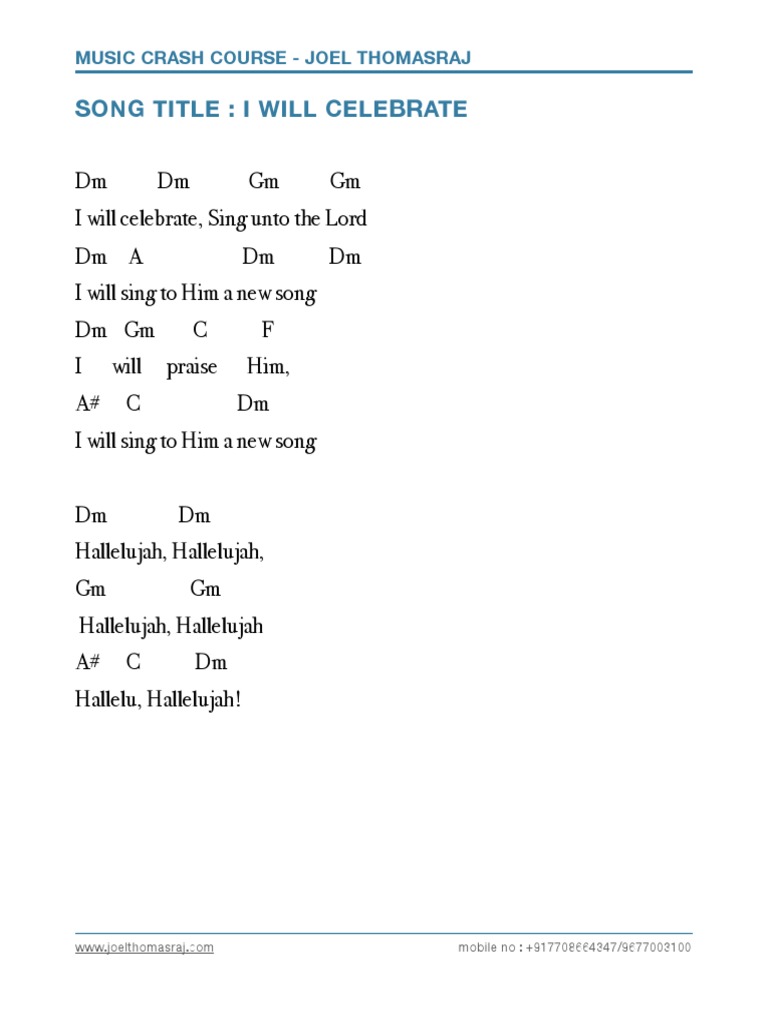 MUSIC CRASH COURSE - JOEL THOMASRAJ

SONG TITLE : I WILL CELEBRATE

Dm Dm Gm Gm
I will celebrate, Sing unto the Lord
Dm A Dm Dm
I will sing to Him a new song
Dm Gm C F
I will praise Him,
A# C Dm
I will sing to Him a new song

Dm Dm
Hallelujah, Hallelujah,
Gm Gm
Hallelujah, Hallelujah
A# C Dm
Hallelu, Hallelujah!

www.joelthomasraj.com

mobile no : +917708664347/9677003100